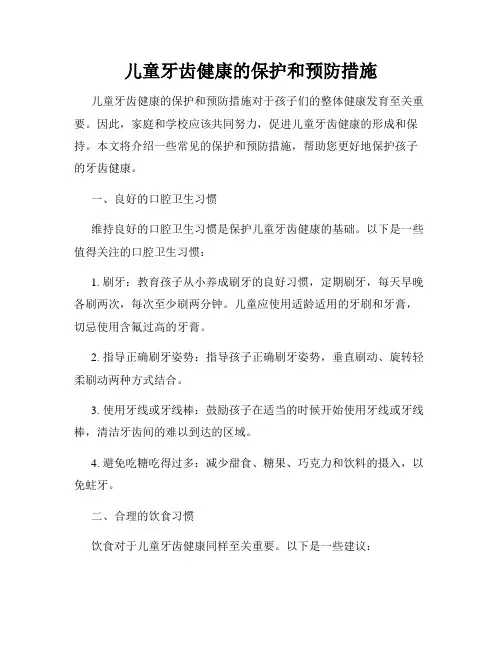 儿童牙齿健康的保护和预防措施

儿童牙齿健康的保护和预防措施对于孩子们的整体健康发育至关重要。因此，家庭和学校应该共同努力，促进儿童牙齿健康的形成和保持。本文将介绍一些常见的保护和预防措施，帮助您更好地保护孩子的牙齿健康。

一、良好的口腔卫生习惯

维持良好的口腔卫生习惯是保护儿童牙齿健康的基础。以下是一些值得关注的口腔卫生习惯：

1. 刷牙：教育孩子从小养成刷牙的良好习惯，定期刷牙，每天早晚各刷两次，每次至少刷两分钟。儿童应使用适龄适用的牙刷和牙膏，切忌使用含氟过高的牙膏。

2. 指导正确刷牙姿势：指导孩子正确刷牙姿势，垂直刷动、旋转轻柔刷动两种方式结合。

3. 使用牙线或牙线棒：鼓励孩子在适当的时候开始使用牙线或牙线棒，清洁牙齿间的难以到达的区域。

4. 避免吃糖吃得过多：减少甜食、糖果、巧克力和饮料的摄入，以免蛀牙。

二、合理的饮食习惯

饮食对于儿童牙齿健康同样至关重要。以下是一些建议：